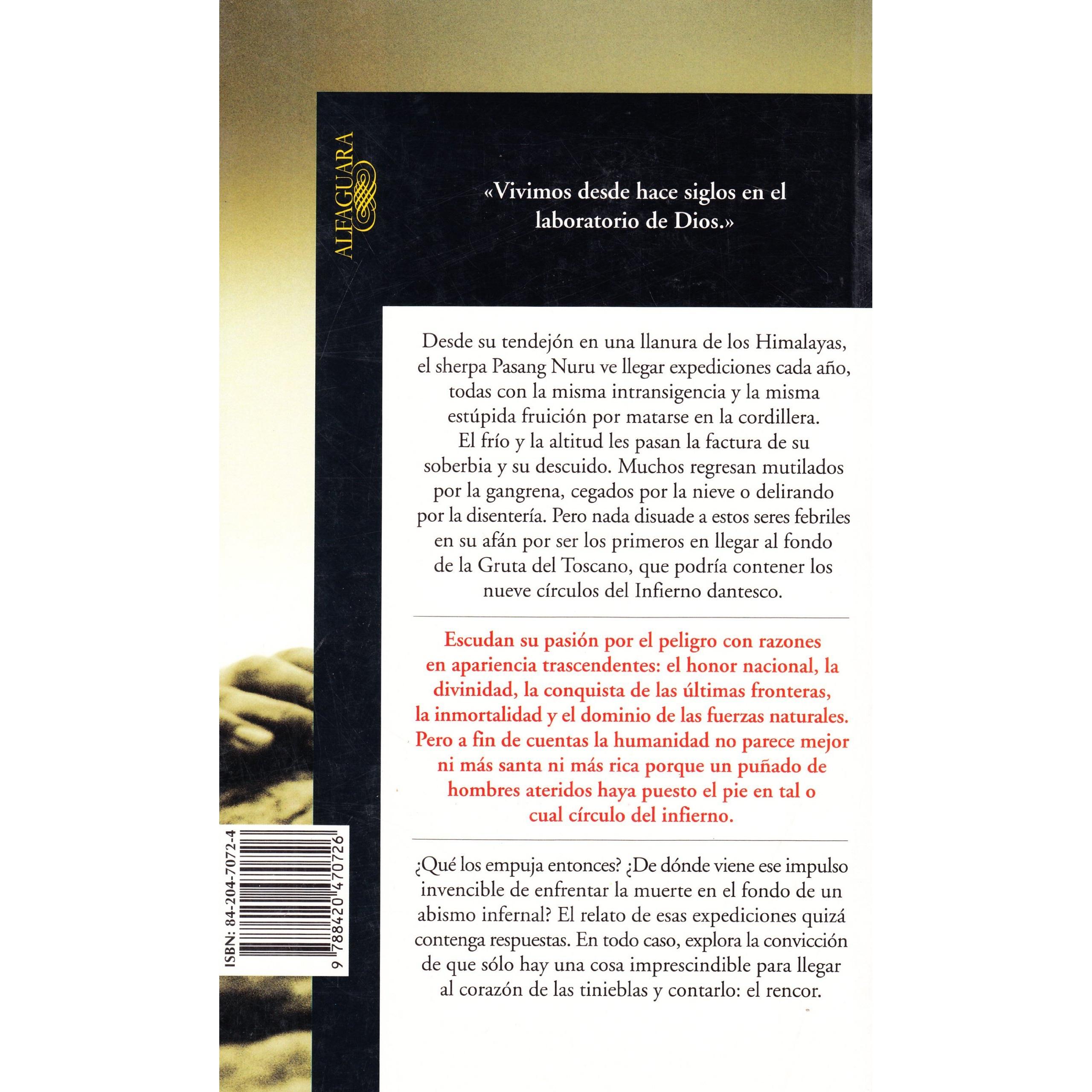 ALFAGUARA

«Vivimos desde hace siglos en el laboratorio de Dios.»

Desde su tendejón en una llanura de los Himalayas, el sherpa Pasang Nuru ve llegar expediciones cada año, todas con la misma intransigencia y la misma estúpida fruición por matarse en la cordillera. El frío y la altitud les pasan la factura de su soberbia y su descuido. Muchos regresan mutilados por la gangrena, cegados por la nieve o delirando por la disentería. Pero nada disuade a estos seres febriles en su afán por ser los primeros en llegar al fondo de la Gruta del Toscano, que podría contener los nueve círculos del Infierno dantesco.

Escudan su pasión por el peligro con razones en apariencia trascendentes: el honor nacional, la divinidad, la conquista de las últimas fronteras, la inmortalidad y el dominio de las fuerzas naturales. Pero a fin de cuentas la humanidad no parece mejor ni más santa ni más rica porque un puñado de hombres ateridos haya puesto el pie en tal o cual círculo del infierno.

¿Qué los empuja entonces? ¿De dónde viene ese impulso invencible de enfrentar la muerte en el fondo de un abismo infernal? El relato de esas expediciones quizá contenga respuestas. En todo caso, explora la convicción de que sólo hay una cosa imprescindible para llegar al corazón de las tinieblas y contarlo: el rencor.

ISBN: 84-204-7072-4

9 788420 470726